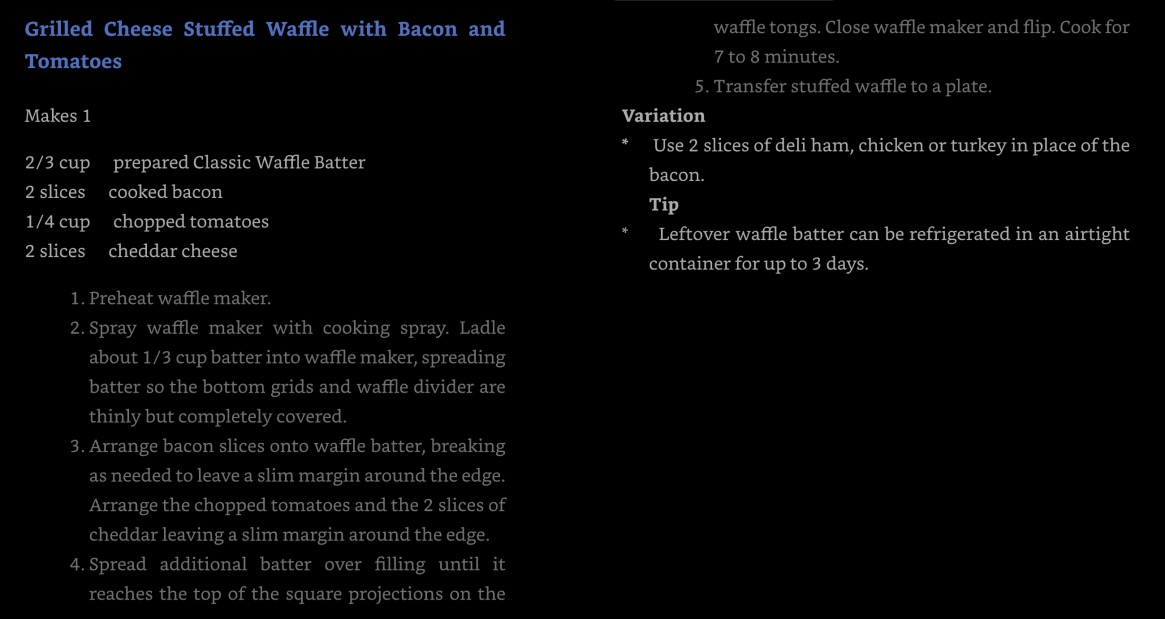 Grilled Cheese Stuffed Waffle with Bacon and Tomatoes

Makes 1

2/3 cup prepared Classic Waffle Batter
2 slices cooked bacon
1/4 cup chopped tomatoes
2 slices cheddar cheese

1. Preheat waffle maker.
2. Spray waffle maker with cooking spray. Ladle about 1/3 cup batter into waffle maker, spreading batter so the bottom grids and waffle divider are thinly but completely covered.
3. Arrange bacon slices onto waffle batter, breaking as needed to leave a slim margin around the edge. Arrange the chopped tomatoes and the 2 slices of cheddar leaving a slim margin around the edge.
4. Spread additional batter over filling until it reaches the top of the square projections on the waffle tongs. Close waffle maker and flip. Cook for 7 to 8 minutes.
5. Transfer stuffed waffle to a plate.

Variation
* Use 2 slices of deli ham, chicken or turkey in place of the bacon.
Tip
* Leftover waffle batter can be refrigerated in an airtight container for up to 3 days.